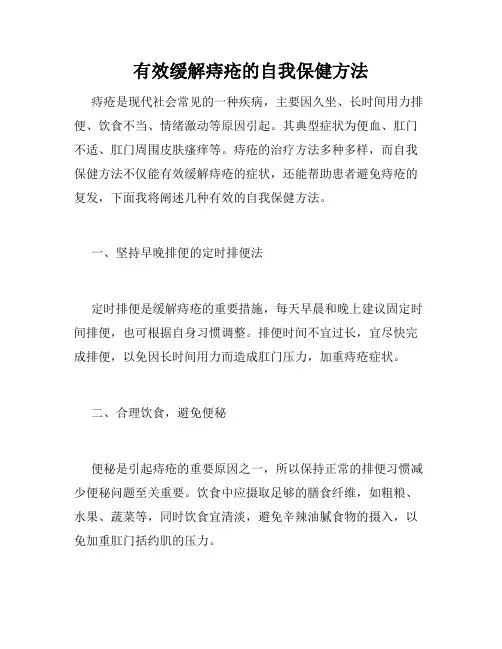 有效缓解痔疮的自我保健方法

痔疮是现代社会常见的一种疾病，主要因久坐、长时间用力排便、饮食不当、情绪激动等原因引起。其典型症状为便血、肛门不适、肛门周围皮肤瘙痒等。痔疮的治疗方法多种多样，而自我保健方法不仅能有效缓解痔疮的症状，还能帮助患者避免痔疮的复发，下面我将阐述几种有效的自我保健方法。

一、坚持早晚排便的定时排便法

定时排便是缓解痔疮的重要措施，每天早晨和晚上建议固定时间排便，也可根据自身习惯调整。排便时间不宜过长，宜尽快完成排便，以免因长时间用力而造成肛门压力，加重痔疮症状。

二、合理饮食，避免便秘

便秘是引起痔疮的重要原因之一，所以保持正常的排便习惯减少便秘问题至关重要。饮食中应摄取足够的膳食纤维，如粗粮、水果、蔬菜等，同时饮食宜清淡，避免辛辣油腻食物的摄入，以免加重肛门括约肌的压力。